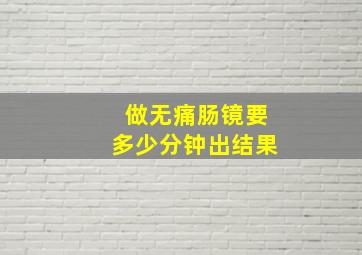 做无痛肠镜要
多少分钟出结果